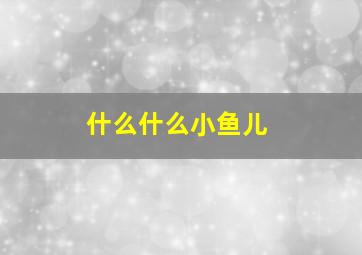 什么什么小鱼儿